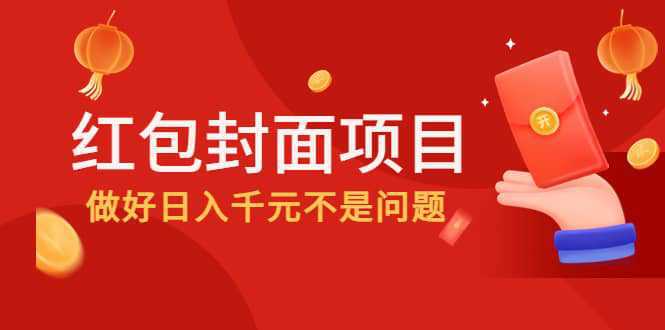 红包封面项目
做好日入千元不是问题
开